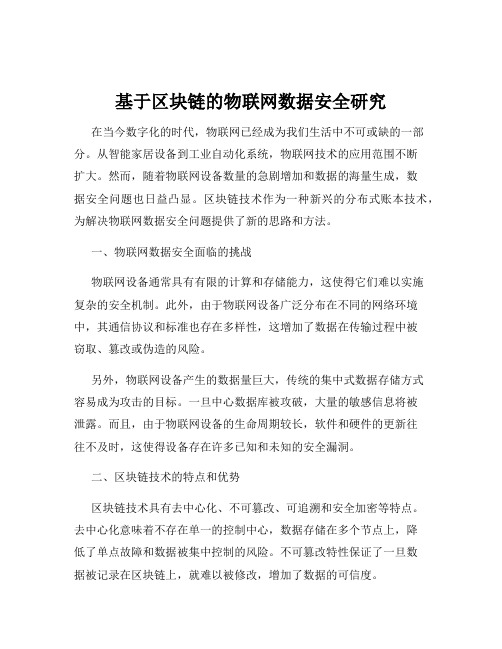 基于区块链的物联网数据安全研究

在当今数字化的时代，物联网已经成为我们生活中不可或缺的一部分。从智能家居设备到工业自动化系统，物联网技术的应用范围不断扩大。然而，随着物联网设备数量的急剧增加和数据的海量生成，数据安全问题也日益凸显。区块链技术作为一种新兴的分布式账本技术，为解决物联网数据安全问题提供了新的思路和方法。

一、物联网数据安全面临的挑战

物联网设备通常具有有限的计算和存储能力，这使得它们难以实施复杂的安全机制。此外，由于物联网设备广泛分布在不同的网络环境中，其通信协议和标准也存在多样性，这增加了数据在传输过程中被窃取、篡改或伪造的风险。

另外，物联网设备产生的数据量巨大，传统的集中式数据存储方式容易成为攻击的目标。一旦中心数据库被攻破，大量的敏感信息将被泄露。而且，由于物联网设备的生命周期较长，软件和硬件的更新往往不及时，这使得设备存在许多已知和未知的安全漏洞。

二、区块链技术的特点和优势

区块链技术具有去中心化、不可篡改、可追溯和安全加密等特点。去中心化意味着不存在单一的控制中心，数据存储在多个节点上，降低了单点故障和数据被集中控制的风险。不可篡改特性保证了一旦数据被记录在区块链上，就难以被修改，增加了数据的可信度。